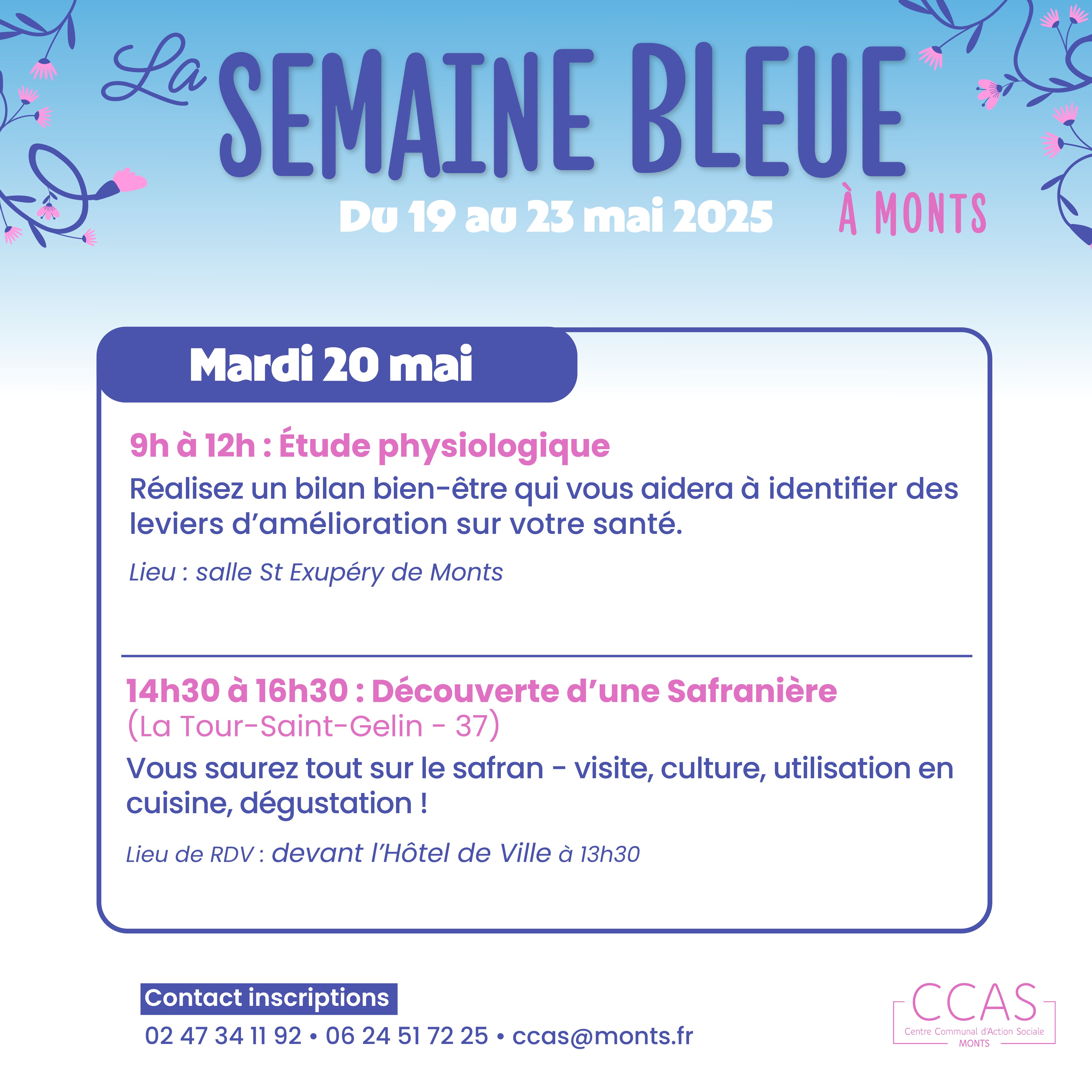 La SEMAINE BLEUE

Du 19 au 23 mai 2025 À MONTS

Mardi 20 mai

9h à 12h : Étude physiologique

Réalisez un bilan bien-être qui vous aidera à identifier des leviers d'amélioration sur votre santé.

Lieu : salle St Exupéry de Monts

14h30 à 16h30 : Découverte d'une Safranière (La Tour-Saint-Gelin - 37)

Vous saurez tout sur le safran - visite, culture, utilisation en cuisine, dégustation !

Lieu de RDV : devant l'Hôtel de Ville à 13h30

Contact inscriptions

02 47 34 11 92 • 06 24 51 72 25 • ccas@monts.fr

CCAS
Centre Communal d'Action Sociale
MONTS